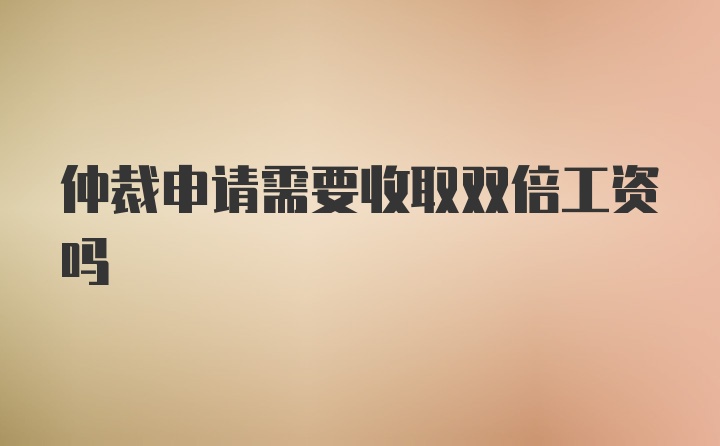 仲裁申请需要收取双倍工资吗